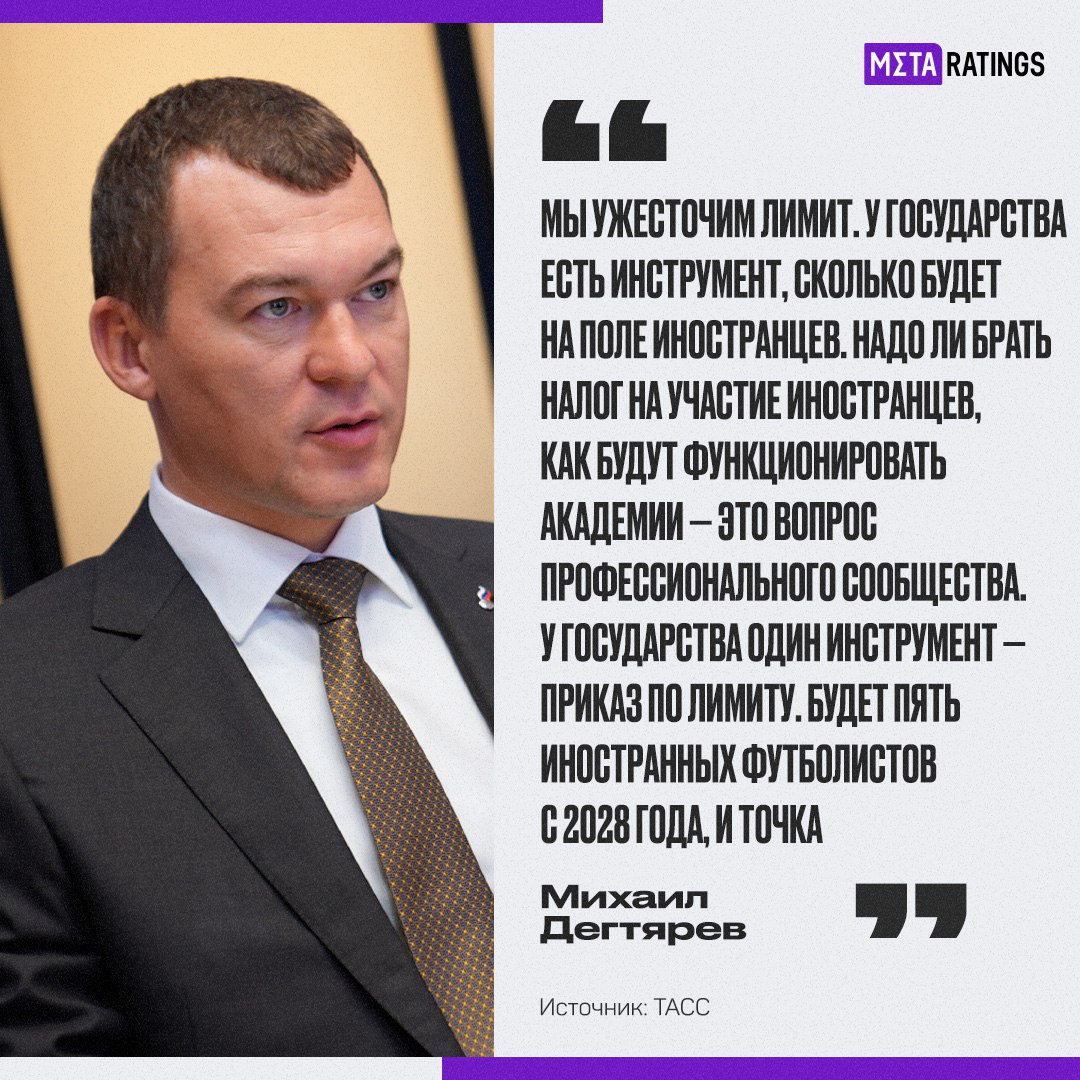 MΣTA RATINGS

МЫ УЖЕСТОЧИМ ЛИМИТ. У ГОСУДАРСТВА ЕСТЬ ИНСТРУМЕНТ, СКОЛЬКО БУДЕТ НА ПОЛЕ ИНОСТРАНЦЕВ. НАДО ЛИ БРАТЬ НАЛОГ НА УЧАСТИЕ ИНОСТРАНЦЕВ, КАК БУДУТ ФУНКЦИОНИРОВАТЬ АКАДЕМИИ — ЭТО ВОПРОС ПРОФЕССИОНАЛЬНОГО СООБЩЕСТВА. У ГОСУДАРСТВА ОДИН ИНСТРУМЕНТ — ПРИКАЗ ПО ЛИМИТУ. БУДЕТ ПЯТЬ ИНОСТРАННЫХ ФУТБОЛИСТОВ С 2028 ГОДА, И ТОЧКА

Михаил Дегтярев

Источник: ТАСС